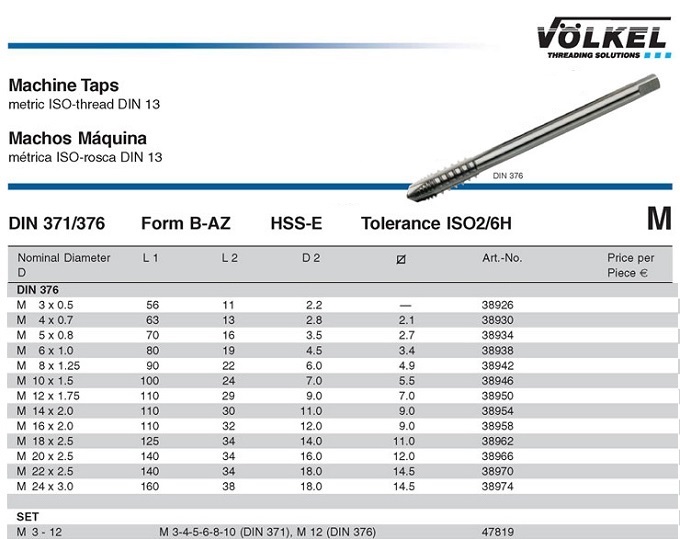 VÖLKEL
THREADING SOLUTIONS

Machine Taps
metric ISO-thread DIN 13

Machos Máquina
métrica ISO-rosca DIN 13

DIN 376

DIN 371/376 Form B-AZ HSS-E Tolerance ISO2/6H M

| Nominal Diameter D | L 1 | L 2 | D 2 | ⌀ | Art.-No. | Price per Piece € |
|---|---|---|---|---|---|---|
| DIN 376 | | | | | | |
| M 3 x 0.5 | 56 | 11 | 2.2 | — | 38926 | |
| M 4 x 0.7 | 63 | 13 | 2.8 | 2.1 | 38930 | |
| M 5 x 0.8 | 70 | 16 | 3.5 | 2.7 | 38934 | |
| M 6 x 1.0 | 80 | 19 | 4.5 | 3.4 | 38938 | |
| M 8 x 1.25 | 90 | 22 | 6.0 | 4.9 | 38942 | |
| M 10 x 1.5 | 100 | 24 | 7.0 | 5.5 | 38946 | |
| M 12 x 1.75 | 110 | 29 | 9.0 | 7.0 | 38950 | |
| M 14 x 2.0 | 110 | 30 | 11.0 | 9.0 | 38954 | |
| M 16 x 2.0 | 110 | 32 | 12.0 | 9.0 | 38958 | |
| M 18 x 2.5 | 125 | 34 | 14.0 | 11.0 | 38962 | |
| M 20 x 2.5 | 140 | 34 | 16.0 | 12.0 | 38966 | |
| M 22 x 2.5 | 140 | 34 | 18.0 | 14.5 | 38970 | |
| M 24 x 3.0 | 160 | 38 | 18.0 | 14.5 | 38974 | |
| SET | | | | | | |
| M 3 - 12 | M 3-4-5-6-8-10 (DIN 371), M 12 (DIN 376) | | | | 47819 | |